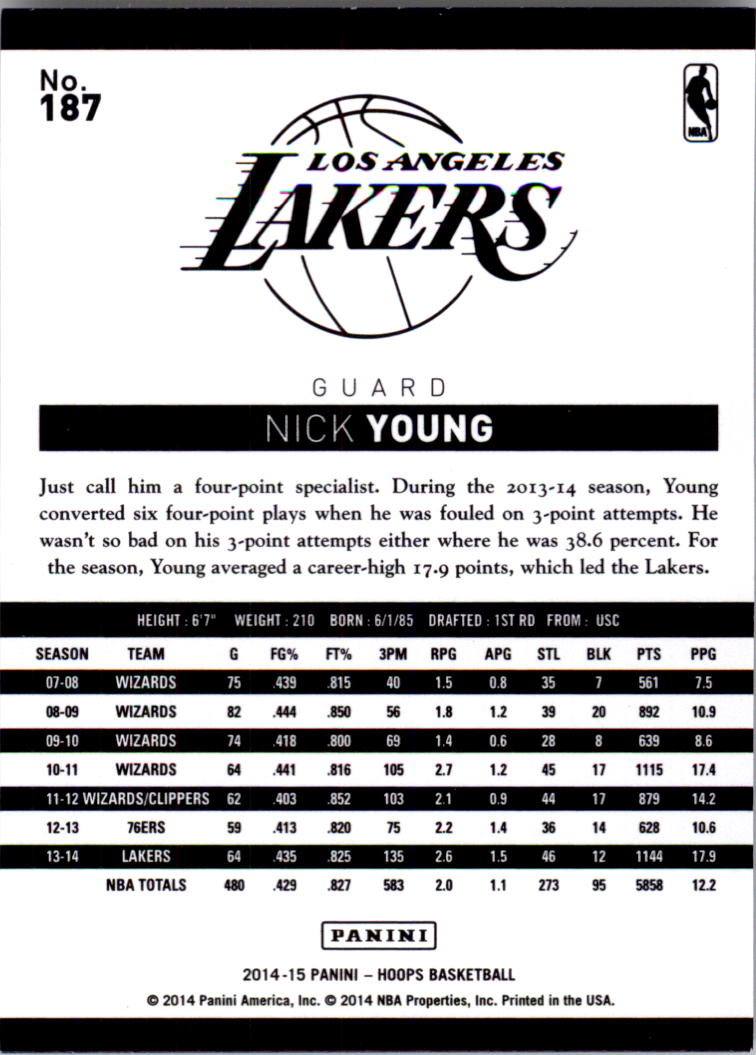 No. 187

NBA

LOS ANGELES LAKERS

GUARD

NICK YOUNG

Just call him a four-point specialist. During the 2013-14 season, Young converted six four-point plays when he was fouled on 3-point attempts. He wasn't so bad on his 3-point attempts either where he was 38.6 percent. For the season, Young averaged a career-high 17.9 points, which led the Lakers.

HEIGHT : 6'7" WEIGHT : 210 BORN : 6/1/85 DRAFTED : 1ST RD FROM : USC

| SEASON | TEAM | G | FG% | FT% | 3PM | RPG | APG | STL | BLK | PTS | PPG |
|---|---|---|---|---|---|---|---|---|---|---|---|
| 07-08 | WIZARDS | 75 | .439 | .815 | 40 | 1.5 | 0.8 | 35 | 7 | 561 | 7.5 |
| 08-09 | WIZARDS | 82 | .444 | .850 | 56 | 1.8 | 1.2 | 39 | 20 | 892 | 10.9 |
| 09-10 | WIZARDS | 74 | .418 | .800 | 69 | 1.4 | 0.6 | 28 | 8 | 639 | 8.6 |
| 10-11 | WIZARDS | 64 | .441 | .816 | 105 | 2.7 | 1.2 | 45 | 17 | 1115 | 17.4 |
| 11-12 | WIZARDS/CLIPPERS | 62 | .403 | .852 | 103 | 2.1 | 0.9 | 44 | 17 | 879 | 14.2 |
| 12-13 | 76ERS | 59 | .413 | .820 | 75 | 2.2 | 1.4 | 36 | 14 | 628 | 10.6 |
| 13-14 | LAKERS | 64 | .435 | .825 | 135 | 2.6 | 1.5 | 46 | 12 | 1144 | 17.9 |
| | NBA TOTALS | 480 | .429 | .827 | 583 | 2.0 | 1.1 | 273 | 95 | 5858 | 12.2 |

PANINI

2014-15 PANINI – HOOPS BASKETBALL

© 2014 Panini America, Inc. © 2014 NBA Properties, Inc. Printed in the USA.